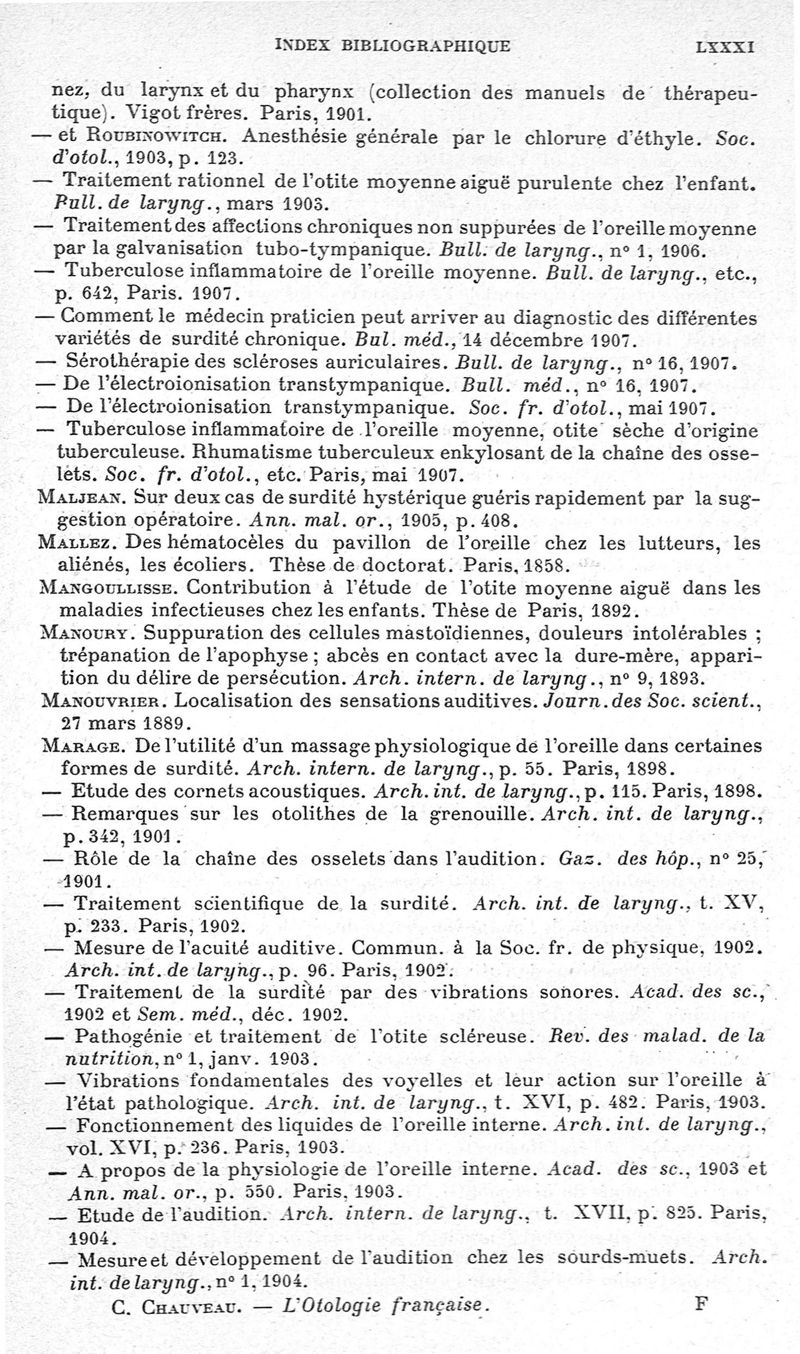 INDEX BIBLIOGRAPHIQUE LXXXI

nez, du larynx et du pharynx (collection des manuels de thérapeutique). Vigot frères. Paris, 1901.

— et Roubinowitch. Anesthésie générale par le chlorure d'éthyle. Soc. d'otol., 1903, p. 123.

— Traitement rationnel de l'otite moyenne aiguë purulente chez l'enfant. Bull. de laryng., mars 1903.

— Traitement des affections chroniques non suppurées de l'oreille moyenne par la galvanisation tubo-tympanique. Bull. de laryng., n° 1, 1906.

— Tuberculose inflammatoire de l'oreille moyenne. Bull. de laryng., etc., p. 642, Paris. 1907.

— Comment le médecin praticien peut arriver au diagnostic des différentes variétés de surdité chronique. Bul. méd., 14 décembre 1907.

— Sérothérapie des scléroses auriculaires. Bull. de laryng., n° 16, 1907.

— De l'électroionisation transtympanique. Bull. méd., n° 16, 1907.

— De l'électroionisation transtympanique. Soc. fr. d'otol., mai 1907.

— Tuberculose inflammatoire de l'oreille moyenne, otite sèche d'origine tuberculeuse. Rhumatisme tuberculeux enkylosant de la chaîne des osselets. Soc. fr. d'otol., etc. Paris, mai 1907.

Maljean. Sur deux cas de surdité hystérique guéris rapidement par la suggestion opératoire. Ann. mal. or., 1905, p. 408.

Mallez. Des hématocèles du pavillon de l'oreille chez les lutteurs, les aliénés, les écoliers. Thèse de doctorat. Paris, 1858.

Mangoullisse. Contribution à l'étude de l'otite moyenne aiguë dans les maladies infectieuses chez les enfants. Thèse de Paris, 1892.

Manoury. Suppuration des cellules mastoïdiennes, douleurs intolérables ; trépanation de l'apophyse ; abcès en contact avec la dure-mère, apparition du délire de persécution. Arch. intern. de laryng., n° 9, 1893.

Manouvrier. Localisation des sensations auditives. Journ. des Soc. scient., 27 mars 1889.

Marage. De l'utilité d'un massage physiologique de l'oreille dans certaines formes de surdité. Arch. intern. de laryng., p. 55. Paris, 1898.

— Etude des cornets acoustiques. Arch. int. de laryng., p. 115. Paris, 1898.

— Remarques sur les otolithes de la grenouille. Arch. int. de laryng., p. 342, 1901.

— Rôle de la chaîne des osselets dans l'audition. Gaz. des hôp., n° 25, 1901.

— Traitement scientifique de la surdité. Arch. int. de laryng., t. XV, p. 233. Paris, 1902.

— Mesure de l'acuité auditive. Commun. à la Soc. fr. de physique, 1902. Arch. int. de laryng., p. 96. Paris, 1902.

— Traitement de la surdité par des vibrations sonores. Acad. des sc., 1902 et Sem. méd., déc. 1902.

— Pathogénie et traitement de l'otite scléreuse. Rev. des malad. de la nutrition, n° 1, janv. 1903.

— Vibrations fondamentales des voyelles et leur action sur l'oreille à l'état pathologique. Arch. int. de laryng., t. XVI, p. 482. Paris, 1903.

— Fonctionnement des liquides de l'oreille interne. Arch. int. de laryng., vol. XVI, p. 236. Paris, 1903.

— A propos de la physiologie de l'oreille interne. Acad. des sc., 1903 et Ann. mal. or., p. 550. Paris, 1903.

— Etude de l'audition. Arch. intern. de laryng., t. XVII, p. 825. Paris, 1904.

— Mesure et développement de l'audition chez les sourds-muets. Arch. int. de laryng., n° 1, 1904.

C. Chauveau. — L'Otologie française. F